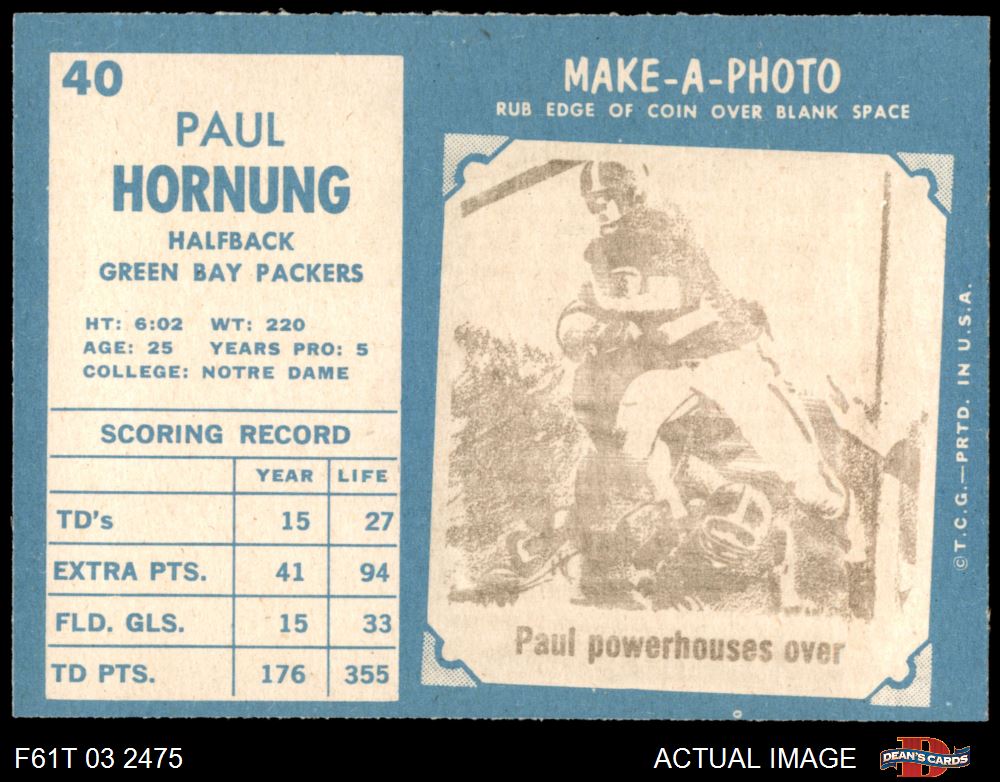 40

PAUL
HORNUNG
HALFBACK
GREEN BAY PACKERS

HT: 6:02 WT: 220
AGE: 25 YEARS PRO: 5
COLLEGE: NOTRE DAME

SCORING RECORD

| | YEAR | LIFE |
|---|---|---|
| TD's | 15 | 27 |
| EXTRA PTS. | 41 | 94 |
| FLD. GLS. | 15 | 33 |
| TD PTS. | 176 | 355 |

MAKE-A-PHOTO
RUB EDGE OF COIN OVER BLANK SPACE

Paul powerhouses over

©T.C.G.—PRTD. IN U.S.A.

F61T 03 2475

ACTUAL IMAGE

DEAN'S CARDS